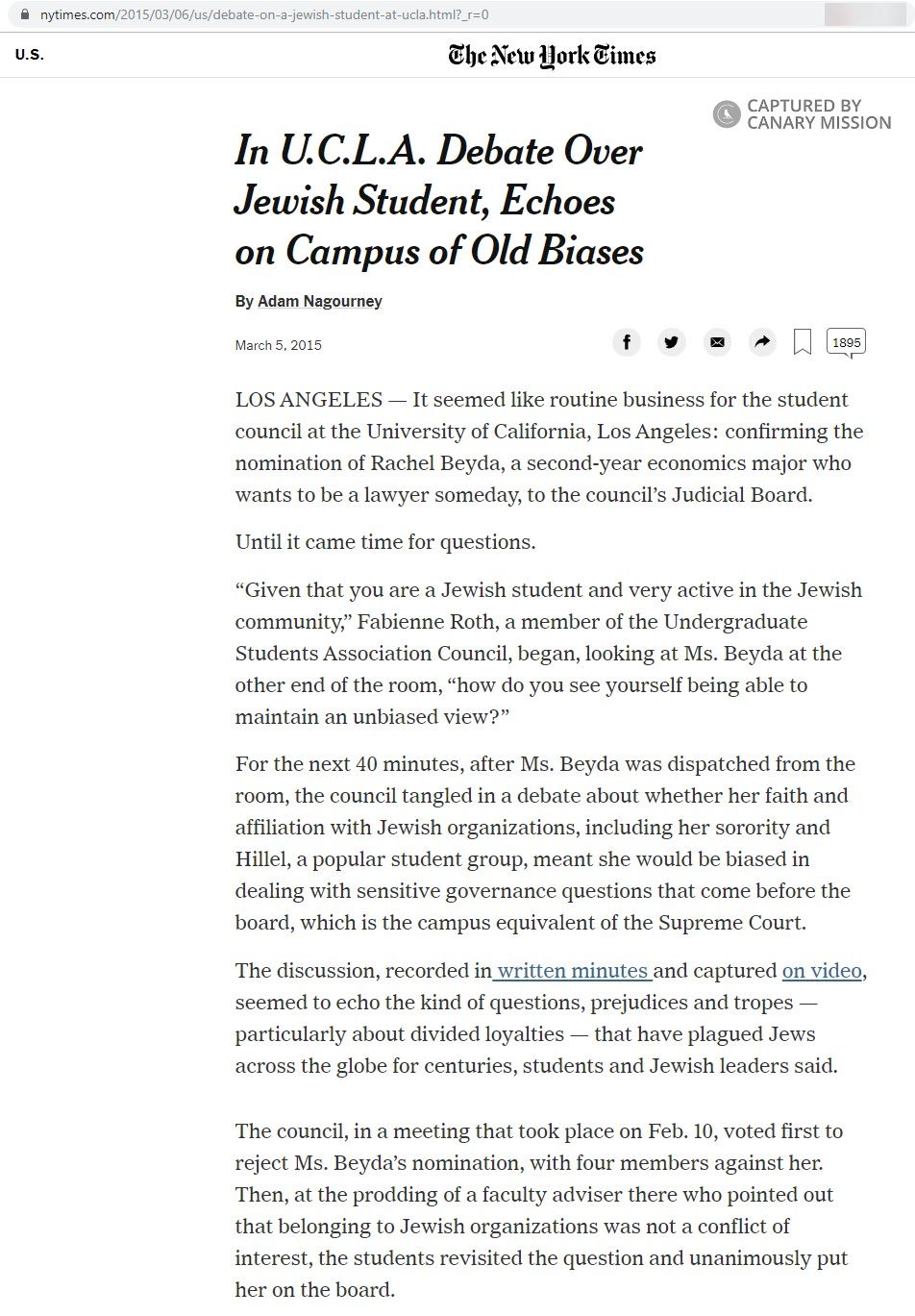 nytimes.com/2015/03/06/us/debate-on-a-jewish-student-at-ucla.html?_r=0

U.S.

The New York Times

CAPTURED BY CANARY MISSION

In U.C.L.A. Debate Over Jewish Student, Echoes on Campus of Old Biases

By Adam Nagourney

March 5, 2015

1895

LOS ANGELES — It seemed like routine business for the student council at the University of California, Los Angeles: confirming the nomination of Rachel Beyda, a second-year economics major who wants to be a lawyer someday, to the council's Judicial Board.

Until it came time for questions.

"Given that you are a Jewish student and very active in the Jewish community," Fabienne Roth, a member of the Undergraduate Students Association Council, began, looking at Ms. Beyda at the other end of the room, "how do you see yourself being able to maintain an unbiased view?"

For the next 40 minutes, after Ms. Beyda was dispatched from the room, the council tangled in a debate about whether her faith and affiliation with Jewish organizations, including her sorority and Hillel, a popular student group, meant she would be biased in dealing with sensitive governance questions that come before the board, which is the campus equivalent of the Supreme Court.

The discussion, recorded in written minutes and captured on video, seemed to echo the kind of questions, prejudices and tropes — particularly about divided loyalties — that have plagued Jews across the globe for centuries, students and Jewish leaders said.

The council, in a meeting that took place on Feb. 10, voted first to reject Ms. Beyda's nomination, with four members against her. Then, at the prodding of a faculty adviser there who pointed out that belonging to Jewish organizations was not a conflict of interest, the students revisited the question and unanimously put her on the board.